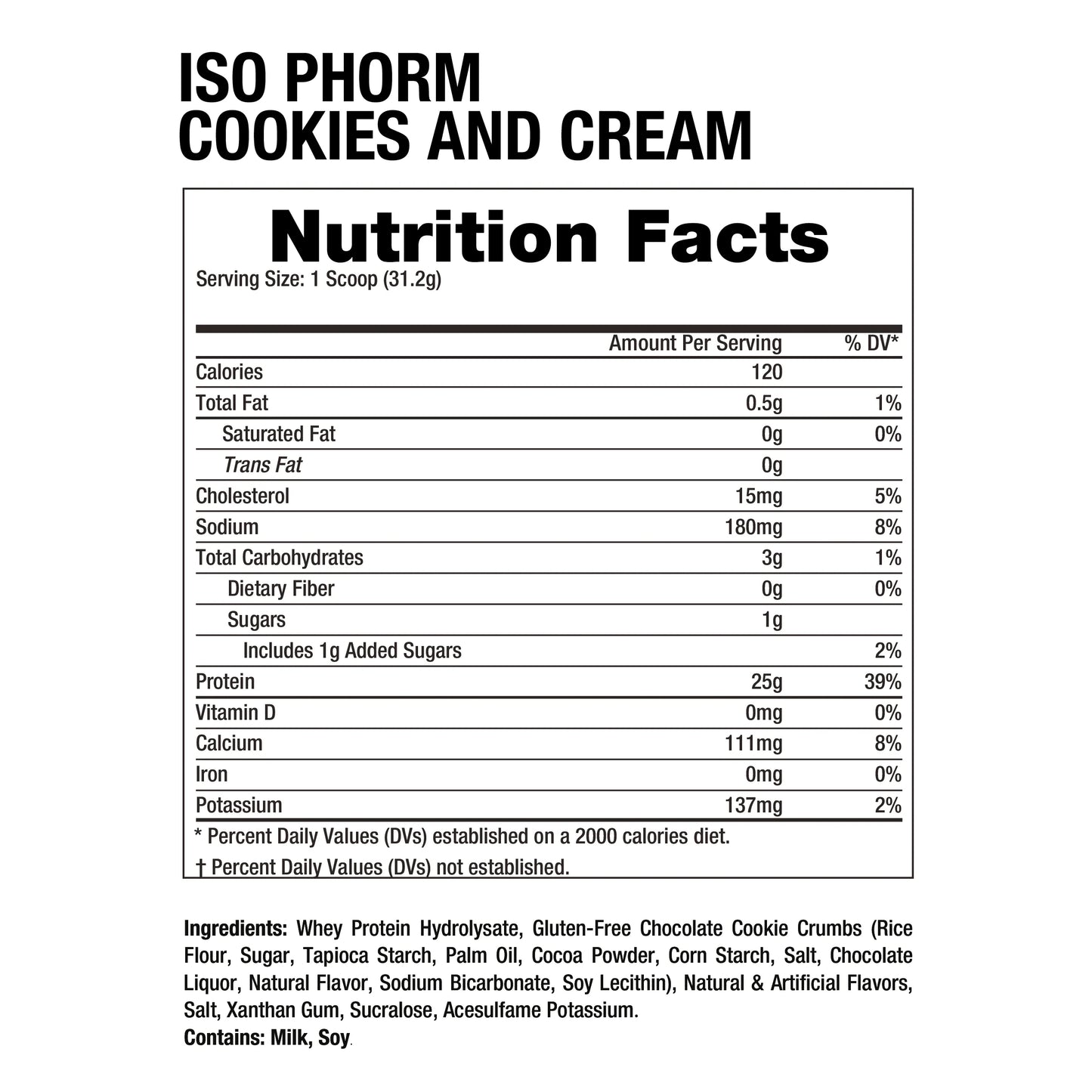 ISO PHORM
COOKIES AND CREAM

Nutrition Facts

Serving Size: 1 Scoop (31.2g)

|  | Amount Per Serving | % DV* |
|---|---|---|
| Calories | 120 |  |
| Total Fat | 0.5g | 1% |
| Saturated Fat | 0g | 0% |
| Trans Fat | 0g |  |
| Cholesterol | 15mg | 5% |
| Sodium | 180mg | 8% |
| Total Carbohydrates | 3g | 1% |
| Dietary Fiber | 0g | 0% |
| Sugars | 1g |  |
| Includes 1g Added Sugars |  | 2% |
| Protein | 25g | 39% |
| Vitamin D | 0mg | 0% |
| Calcium | 111mg | 8% |
| Iron | 0mg | 0% |
| Potassium | 137mg | 2% |

* Percent Daily Values (DVs) established on a 2000 calories diet.

† Percent Daily Values (DVs) not established.

Ingredients: Whey Protein Hydrolysate, Gluten-Free Chocolate Cookie Crumbs (Rice Flour, Sugar, Tapioca Starch, Palm Oil, Cocoa Powder, Corn Starch, Salt, Chocolate Liquor, Natural Flavor, Sodium Bicarbonate, Soy Lecithin), Natural & Artificial Flavors, Salt, Xanthan Gum, Sucralose, Acesulfame Potassium.
Contains: Milk, Soy.